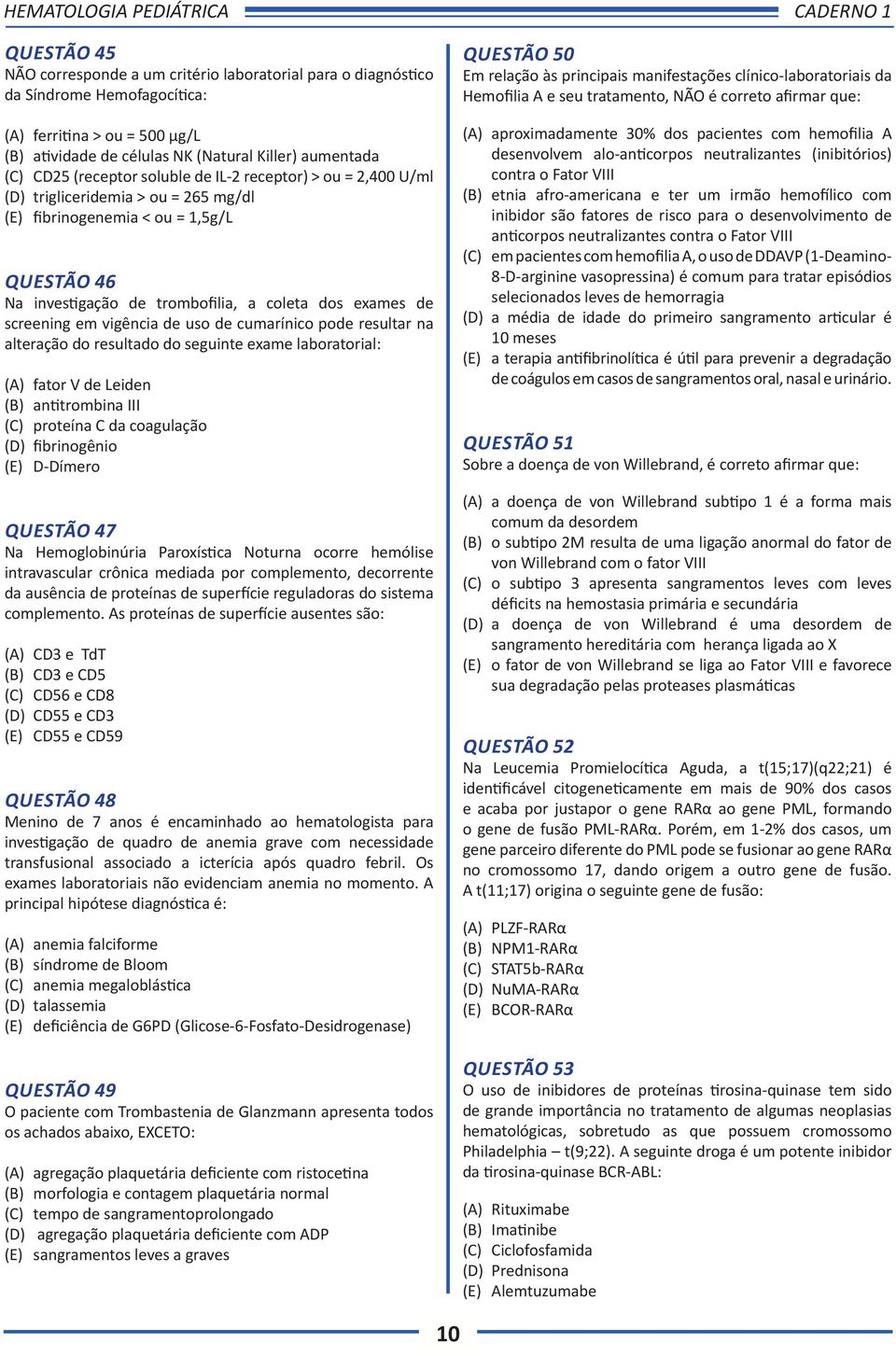 HEMATOLOGIA PEDIÁTRICA

CADERNO 1

QUESTÃO 45
NÃO corresponde a um critério laboratorial para o diagnóstico da Síndrome Hemofagocítica:

(A) ferritina > ou = 500 µg/L
(B) atividade de células NK (Natural Killer) aumentada
(C) CD25 (receptor soluble de IL-2 receptor) > ou = 2,400 U/ml
(D) trigliceridemia > ou = 265 mg/dl
(E) fibrinogenemia < ou = 1,5g/L

QUESTÃO 46
Na investigação de trombofilia, a coleta dos exames de screening em vigência de uso de cumarínico pode resultar na alteração do resultado do seguinte exame laboratorial:

(A) fator V de Leiden
(B) antitrombina III
(C) proteína C da coagulação
(D) fibrinogênio
(E) D-Dímero

QUESTÃO 47
Na Hemoglobinúria Paroxística Noturna ocorre hemólise intravascular crônica mediada por complemento, decorrente da ausência de proteínas de superfície reguladoras do sistema complemento. As proteínas de superfície ausentes são:

(A) CD3 e TdT
(B) CD3 e CD5
(C) CD56 e CD8
(D) CD55 e CD3
(E) CD55 e CD59

QUESTÃO 48
Menino de 7 anos é encaminhado ao hematologista para investigação de quadro de anemia grave com necessidade transfusional associado a icterícia após quadro febril. Os exames laboratoriais não evidenciam anemia no momento. A principal hipótese diagnóstica é:

(A) anemia falciforme
(B) síndrome de Bloom
(C) anemia megaloblástica
(D) talassemia
(E) deficiência de G6PD (Glicose-6-Fosfato-Desidrogenase)

QUESTÃO 49
O paciente com Trombastenia de Glanzmann apresenta todos os achados abaixo, EXCETO:

(A) agregação plaquetária deficiente com ristocetina
(B) morfologia e contagem plaquetária normal
(C) tempo de sangramentoprolongado
(D) agregação plaquetária deficiente com ADP
(E) sangramentos leves a graves

QUESTÃO 50
Em relação às principais manifestações clínico-laboratoriais da Hemofilia A e seu tratamento, NÃO é correto afirmar que:

(A) aproximadamente 30% dos pacientes com hemofilia A desenvolvem alo-anticorpos neutralizantes (inibitórios) contra o Fator VIII
(B) etnia afro-americana e ter um irmão hemofílico com inibidor são fatores de risco para o desenvolvimento de anticorpos neutralizantes contra o Fator VIII
(C) em pacientes com hemofilia A, o uso de DDAVP (1-Deamino-8-D-arginine vasopressina) é comum para tratar episódios selecionados leves de hemorragia
(D) a média de idade do primeiro sangramento articular é 10 meses
(E) a terapia antifibrinolítica é útil para prevenir a degradação de coágulos em casos de sangramentos oral, nasal e urinário.

QUESTÃO 51
Sobre a doença de von Willebrand, é correto afirmar que:

(A) a doença de von Willebrand subtipo 1 é a forma mais comum da desordem
(B) o subtipo 2M resulta de uma ligação anormal do fator de von Willebrand com o fator VIII
(C) o subtipo 3 apresenta sangramentos leves com leves déficits na hemostasia primária e secundária
(D) a doença de von Willebrand é uma desordem de sangramento hereditária com herança ligada ao X
(E) o fator de von Willebrand se liga ao Fator VIII e favorece sua degradação pelas proteases plasmáticas

QUESTÃO 52
Na Leucemia Promielocítica Aguda, a t(15;17)(q22;21) é identificável citogeneticamente em mais de 90% dos casos e acaba por justapor o gene RARα ao gene PML, formando o gene de fusão PML-RARα. Porém, em 1-2% dos casos, um gene parceiro diferente do PML pode se fusionar ao gene RARα no cromossomo 17, dando origem a outro gene de fusão. A t(11;17) origina o seguinte gene de fusão:

(A) PLZF-RARα
(B) NPM1-RARα
(C) STAT5b-RARα
(D) NuMA-RARα
(E) BCOR-RARα

QUESTÃO 53
O uso de inibidores de proteínas tirosina-quinase tem sido de grande importância no tratamento de algumas neoplasias hematológicas, sobretudo as que possuem cromossomo Philadelphia – t(9;22). A seguinte droga é um potente inibidor da tirosina-quinase BCR-ABL:

(A) Rituximabe
(B) Imatinibe
(C) Ciclofosfamida
(D) Prednisona
(E) Alemtuzumabe

10